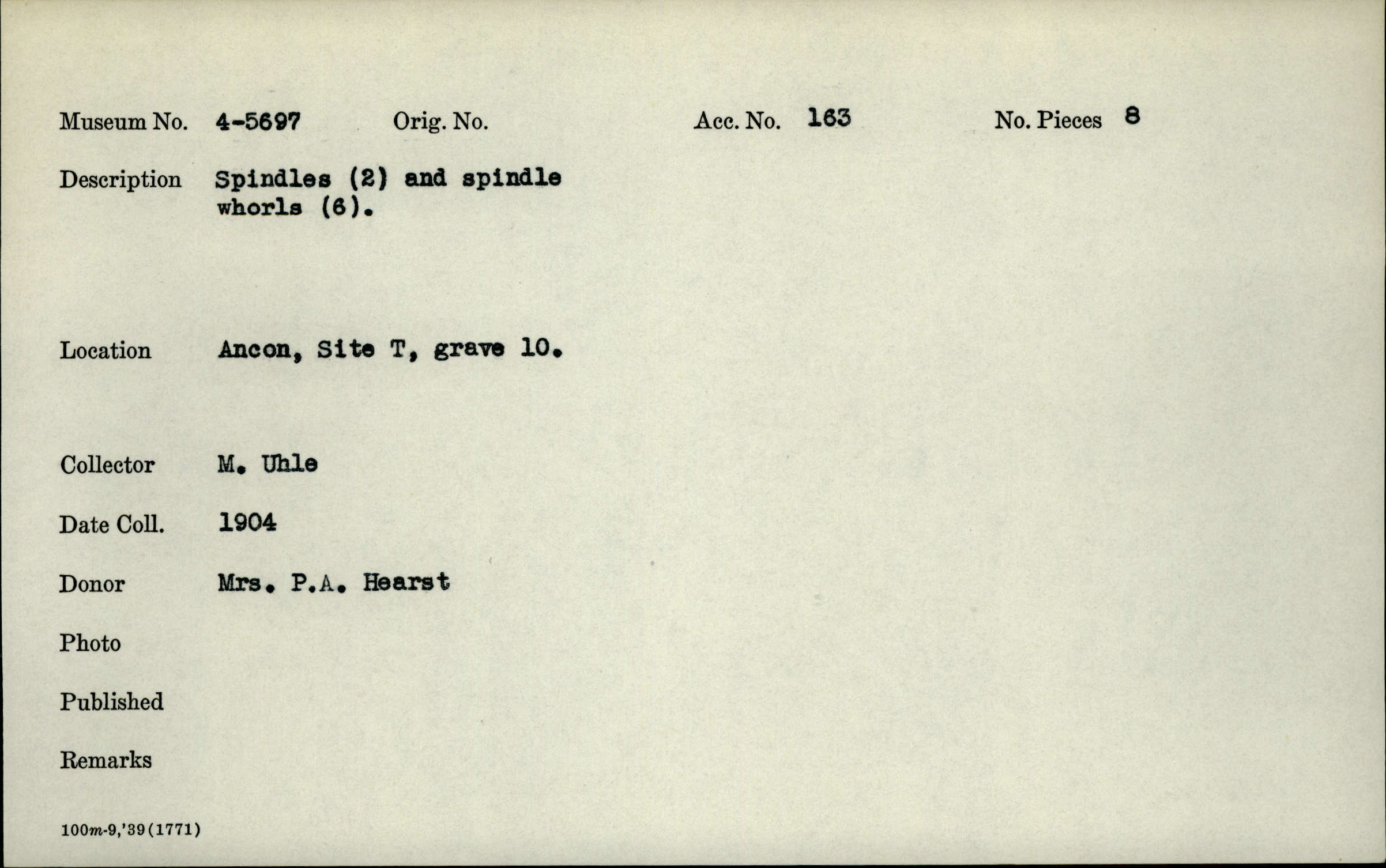 Museum No. 4-5697 Orig. No. Acc. No. 163 No. Pieces 8

Description Spindles (2) and spindle whorls (6).

Location Ancon, Site T, grave 10.

Collector M. Uhle

Date Coll. 1904

Donor Mrs. P.A. Hearst

Photo

Published

Remarks

100m-9,'39(1771)